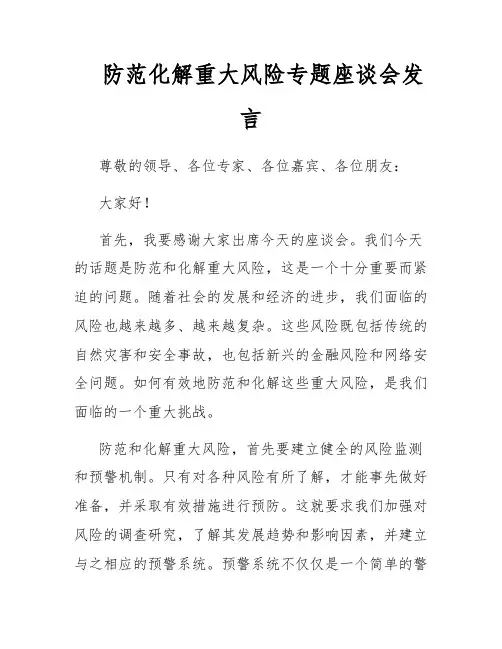 防范化解重大风险专题座谈会发言

尊敬的领导、各位专家、各位嘉宾、各位朋友：

大家好！

首先，我要感谢大家出席今天的座谈会。我们今天的话题是防范和化解重大风险，这是一个十分重要而紧迫的问题。随着社会的发展和经济的进步，我们面临的风险也越来越多、越来越复杂。这些风险既包括传统的自然灾害和安全事故，也包括新兴的金融风险和网络安全问题。如何有效地防范和化解这些重大风险，是我们面临的一个重大挑战。

防范和化解重大风险，首先要建立健全的风险监测和预警机制。只有对各种风险有所了解，才能事先做好准备，并采取有效措施进行预防。这就要求我们加强对风险的调查研究，了解其发展趋势和影响因素，并建立与之相应的预警系统。预警系统不仅仅是一个简单的警